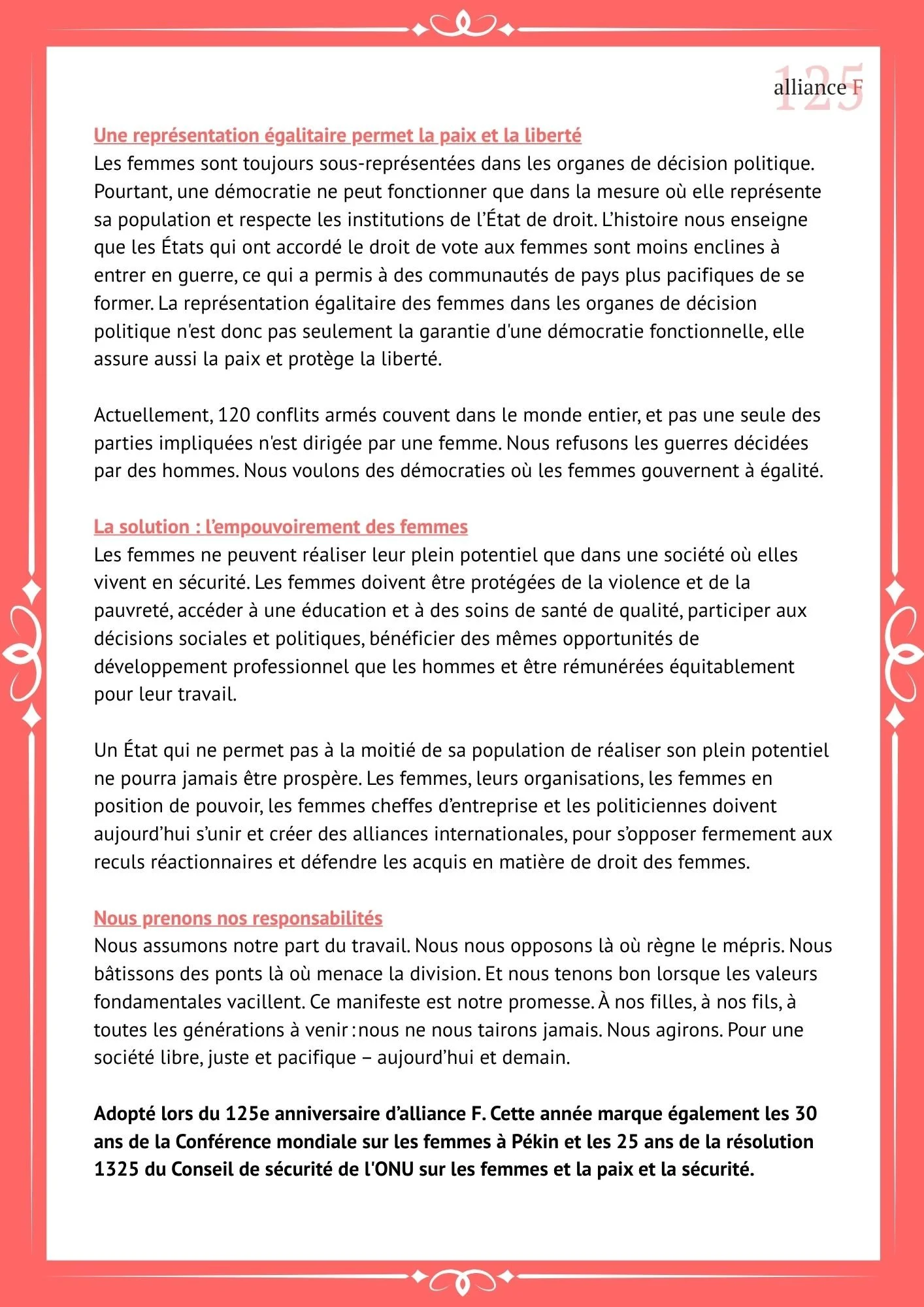 125
alliance F

Une représentation égalitaire permet la paix et la liberté
Les femmes sont toujours sous-représentées dans les organes de décision politique. Pourtant, une démocratie ne peut fonctionner que dans la mesure où elle représente sa population et respecte les institutions de l'État de droit. L'histoire nous enseigne que les États qui ont accordé le droit de vote aux femmes sont moins enclines à entrer en guerre, ce qui a permis à des communautés de pays plus pacifiques de se former. La représentation égalitaire des femmes dans les organes de décision politique n'est donc pas seulement la garantie d'une démocratie fonctionnelle, elle assure aussi la paix et protège la liberté.

Actuellement, 120 conflits armés couvent dans le monde entier, et pas une seule des parties impliquées n'est dirigée par une femme. Nous refusons les guerres décidées par des hommes. Nous voulons des démocraties où les femmes gouvernent à égalité.

La solution : l'empouvoirement des femmes
Les femmes ne peuvent réaliser leur plein potentiel que dans une société où elles vivent en sécurité. Les femmes doivent être protégées de la violence et de la pauvreté, accéder à une éducation et à des soins de santé de qualité, participer aux décisions sociales et politiques, bénéficier des mêmes opportunités de développement professionnel que les hommes et être rémunérées équitablement pour leur travail.

Un État qui ne permet pas à la moitié de sa population de réaliser son plein potentiel ne pourra jamais être prospère. Les femmes, leurs organisations, les femmes en position de pouvoir, les femmes cheffes d'entreprise et les politiciennes doivent aujourd'hui s'unir et créer des alliances internationales, pour s'opposer fermement aux reculs réactionnaires et défendre les acquis en matière de droit des femmes.

Nous prenons nos responsabilités
Nous assumons notre part du travail. Nous nous opposons là où règne le mépris. Nous bâtissons des ponts là où menace la division. Et nous tenons bon lorsque les valeurs fondamentales vacillent. Ce manifeste est notre promesse. À nos filles, à nos fils, à toutes les générations à venir : nous ne nous tairons jamais. Nous agirons. Pour une société libre, juste et pacifique – aujourd'hui et demain.

Adopté lors du 125e anniversaire d'alliance F. Cette année marque également les 30 ans de la Conférence mondiale sur les femmes à Pékin et les 25 ans de la résolution 1325 du Conseil de sécurité de l'ONU sur les femmes et la paix et la sécurité.